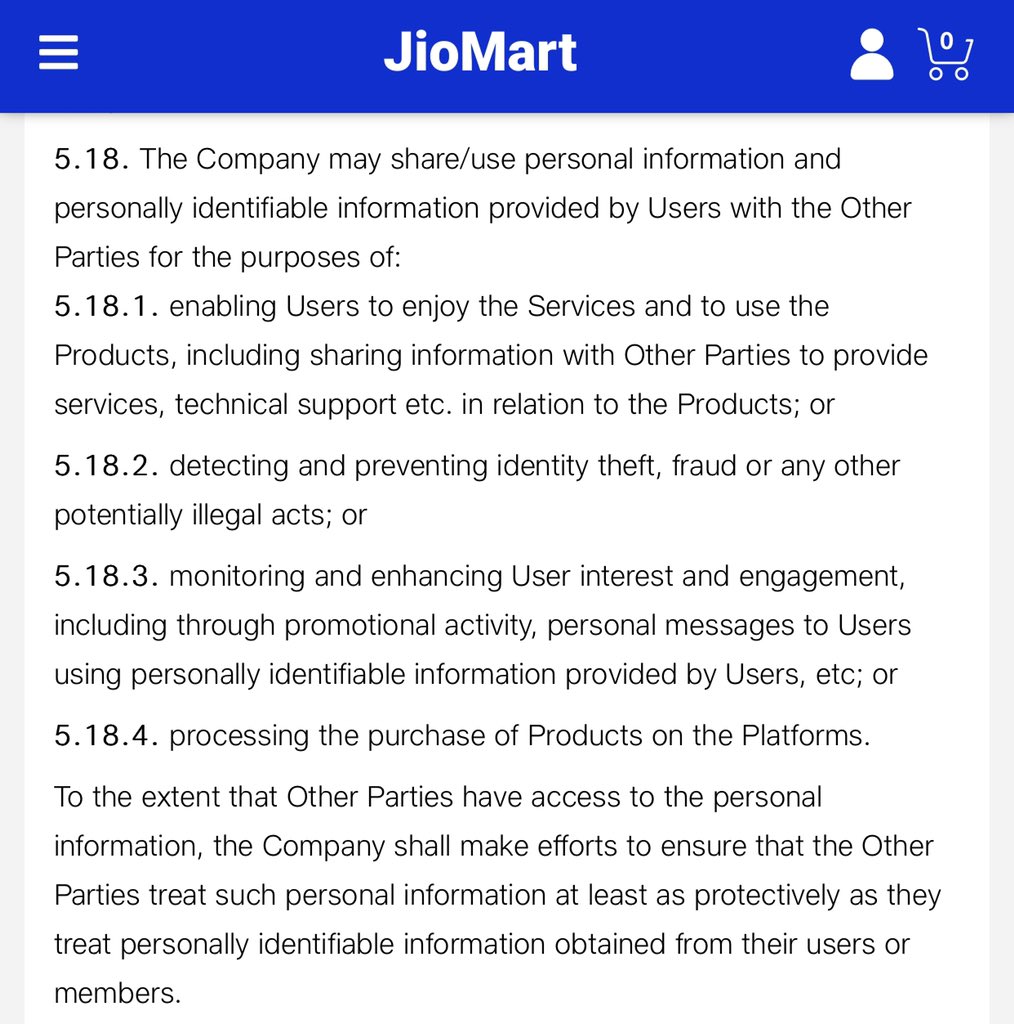 JioMart

0

5.18. The Company may share/use personal information and personally identifiable information provided by Users with the Other Parties for the purposes of:
5.18.1. enabling Users to enjoy the Services and to use the Products, including sharing information with Other Parties to provide services, technical support etc. in relation to the Products; or

5.18.2. detecting and preventing identity theft, fraud or any other potentially illegal acts; or

5.18.3. monitoring and enhancing User interest and engagement, including through promotional activity, personal messages to Users using personally identifiable information provided by Users, etc; or

5.18.4. processing the purchase of Products on the Platforms.

To the extent that Other Parties have access to the personal information, the Company shall make efforts to ensure that the Other Parties treat such personal information at least as protectively as they treat personally identifiable information obtained from their users or members.